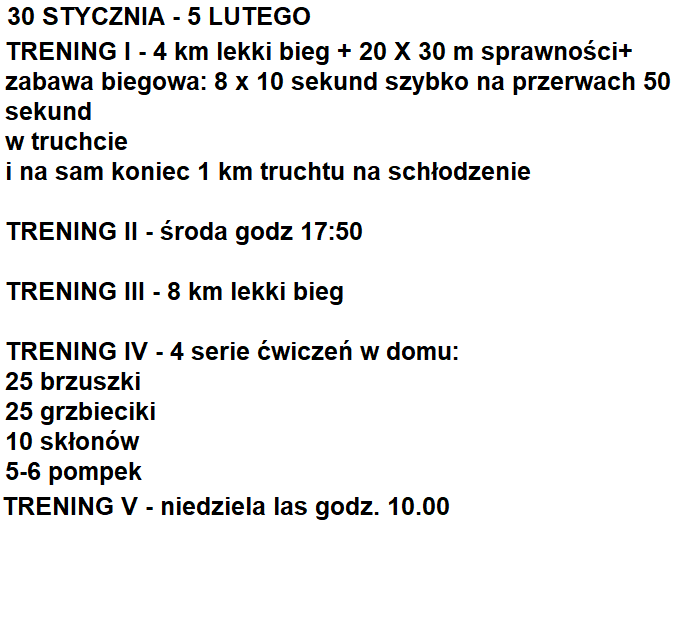 30 STYCZNIA - 5 LUTEGO
TRENING I - 4 km lekki bieg + 20 X 30 m sprawności+ zabawa biegowa: 8 x 10 sekund szybko na przerwach 50 sekund
w truchcie
i na sam koniec 1 km truchtu na schłodzenie

TRENING II - środa godz 17:50

TRENING III - 8 km lekki bieg

TRENING IV - 4 serie ćwiczeń w domu:
25 brzuszki
25 grzbieciki
10 skłonów
5-6 pompek
TRENING V - niedziela las godz. 10.00